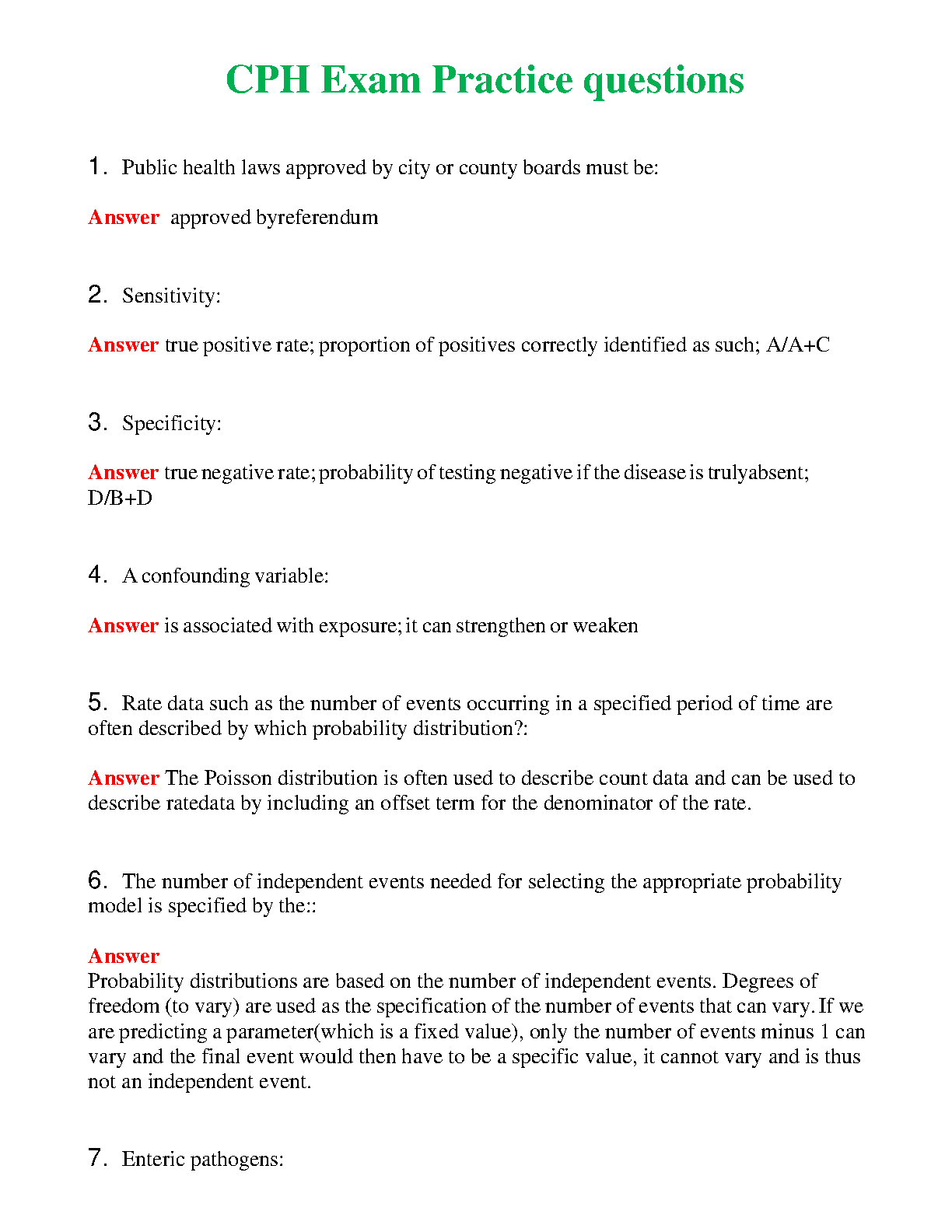 CPH Exam Practice questions

1. Public health laws approved by city or county boards must be:

Answer approved byreferendum

2. Sensitivity:

Answer true positive rate; proportion of positives correctly identified as such; A/A+C

3. Specificity:

Answer true negative rate; probability of testing negative if the disease is trulyabsent; D/B+D

4. A confounding variable:

Answer is associated with exposure; it can strengthen or weaken

5. Rate data such as the number of events occurring in a specified period of time are often described by which probability distribution?:

Answer The Poisson distribution is often used to describe count data and can be used to describe ratedata by including an offset term for the denominator of the rate.

6. The number of independent events needed for selecting the appropriate probability model is specified by the::

Answer
Probability distributions are based on the number of independent events. Degrees of freedom (to vary) are used as the specification of the number of events that can vary. If we are predicting a parameter(which is a fixed value), only the number of events minus 1 can vary and the final event would then have to be a specific value, it cannot vary and is thus not an independent event.

7. Enteric pathogens: